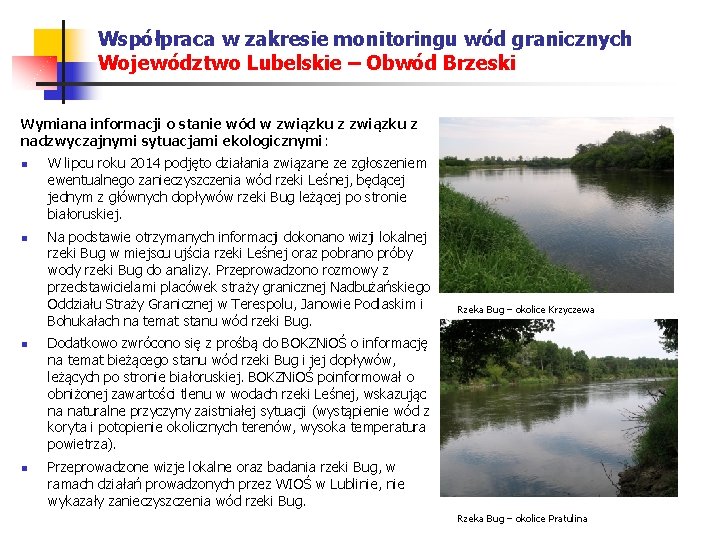 Współpraca w zakresie monitoringu wód granicznych
Województwo Lubelskie – Obwód Brzeski

Wymiana informacji o stanie wód w związku z związku z nadzwyczajnymi sytuacjami ekologicznymi:

W lipcu roku 2014 podjęto działania związane ze zgłoszeniem ewentualnego zanieczyszczenia wód rzeki Leśnej, będącej jednym z głównych dopływów rzeki Bug leżącej po stronie białoruskiej.

Na podstawie otrzymanych informacji dokonano wizji lokalnej rzeki Bug w miejscu ujścia rzeki Leśnej oraz pobrano próby wody rzeki Bug do analizy. Przeprowadzono rozmowy z przedstawicielami placówek straży granicznej Nadbużańskiego Oddziału Straży Granicznej w Terespolu, Janowie Podlaskim i Bohukałach na temat stanu wód rzeki Bug.

Dodatkowo zwrócono się z prośbą do BOKZNiOŚ o informację na temat bieżącego stanu wód rzeki Bug i jej dopływów, leżących po stronie białoruskiej. BOKZNiOŚ poinformował o obniżonej zawartości tlenu w wodach rzeki Leśnej, wskazując na naturalne przyczyny zaistniałej sytuacji (wystąpienie wód z koryta i potopienie okolicznych terenów, wysoka temperatura powietrza).

Przeprowadzone wizje lokalne oraz badania rzeki Bug, w ramach działań prowadzonych przez WIOŚ w Lublinie, nie wykazały zanieczyszczenia wód rzeki Bug.

Rzeka Bug – okolice Krzyczewa

Rzeka Bug – okolice Pratulina